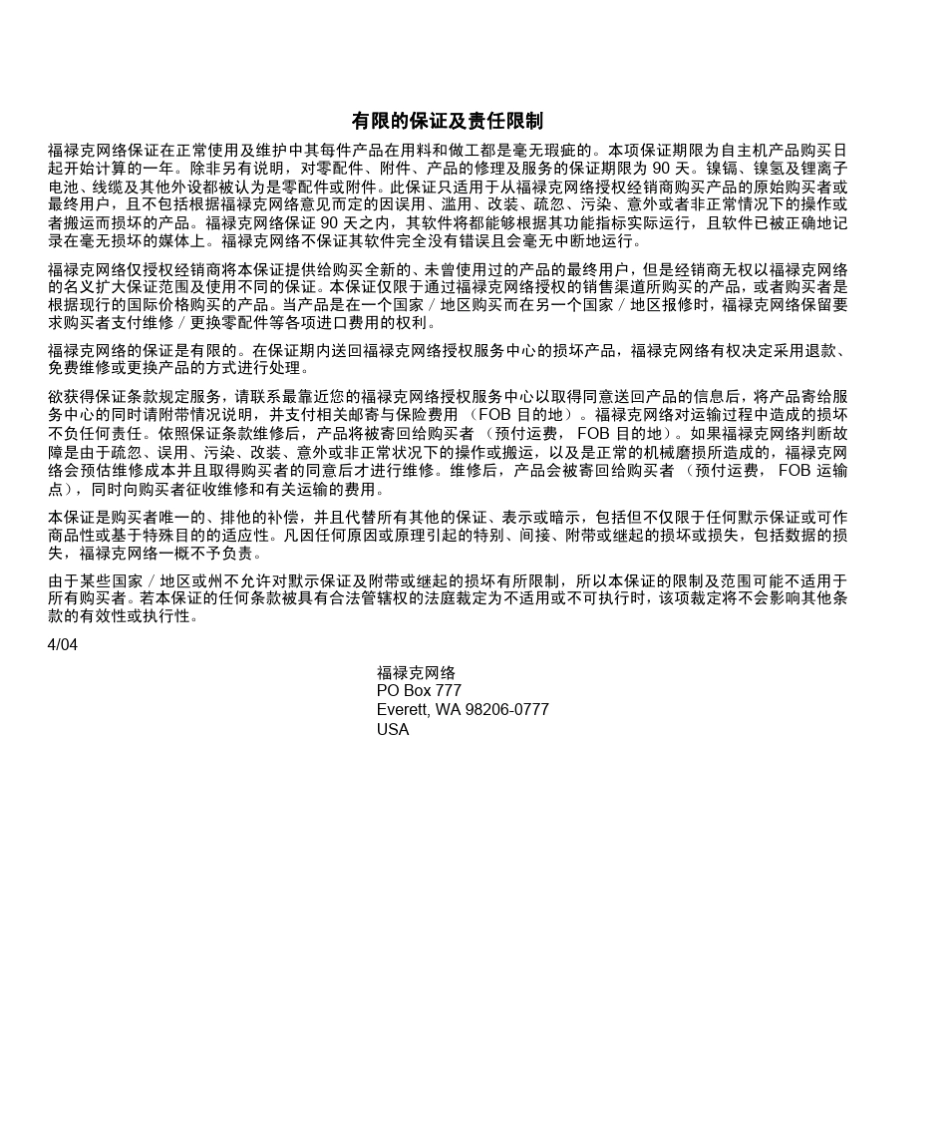 有限的保证及责任限制

福禄克网络保证在正常使用及维护中其每件产品在用料和做工都是毫无瑕疵的。本项保证期限为自主机产品购买日起开始计算的一年。除非另有说明，对零配件、附件、产品的修理及服务的保证期限为 90 天。镍镉、镍氢及锂离子电池、线缆及其他外设都被认为是零配件或附件。此保证只适用于从福禄克网络授权经销商购买产品的原始购买者或最终用户，且不包括根据福禄克网络意见而定的因误用、滥用、改装、疏忽、污染、意外或者非正常情况下的操作或者搬运而损坏的产品。福禄克网络保证 90 天之内，其软件将都能够根据其功能指标实际运行，且软件已被正确地记录在毫无损坏的媒体上。福禄克网络不保证其软件完全没有错误且会毫无中断地运行。

福禄克网络仅授权经销商将本保证提供给购买全新的、未曾使用过的产品的最终用户，但是经销商无权以福禄克网络的名义扩大保证范围及使用不同的保证。本保证仅限于通过福禄克网络授权的销售渠道所购买的产品，或者购买者是根据现行的国际价格购买的产品。当产品是在一个国家 / 地区购买而在另一个国家 / 地区报修时，福禄克网络保留要求购买者支付维修 / 更换零配件等各项进口费用的权利。

福禄克网络的保证是有限的。在保证期内送回福禄克网络授权服务中心的损坏产品，福禄克网络有权决定采用退款、免费维修或更换产品的方式进行处理。

欲获得保证条款规定服务，请联系最靠近您的福禄克网络授权服务中心以取得同意送回产品的信息后，将产品寄给服务中心的同时请附带情况说明，并支付相关邮寄与保险费用 （FOB 目的地）。福禄克网络对运输过程中造成的损坏不负任何责任。依照保证条款维修后，产品将被寄回给购买者 （预付运费， FOB 目的地）。如果福禄克网络判断故障是由于疏忽、误用、污染、改装、意外或非正常状况下的操作或搬运，以及是正常的机械磨损所造成的，福禄克网络会预估维修成本并且取得购买者的同意后才进行维修。维修后，产品会被寄回给购买者 （预付运费， FOB 运输点），同时向购买者征收维修和有关运输的费用。

本保证是购买者唯一的、排他的补偿，并且代替所有其他的保证、表示或暗示，包括但不仅限于任何默示保证或可作商品性或基于特殊目的的适应性。凡因任何原因或原理引起的特别、间接、附带或继起的损坏或损失，包括数据的损失，福禄克网络一概不予负责。

由于某些国家 / 地区或州不允许对默示保证及附带或继起的损坏有所限制，所以本保证的限制及范围可能不适用于所有购买者。若本保证的任何条款被具有合法管辖权的法庭裁定为不适用或不可执行时，该项裁定将不会影响其他条款的有效性或执行性。

4/04

福禄克网络
PO Box 777
Everett, WA 98206-0777
USA